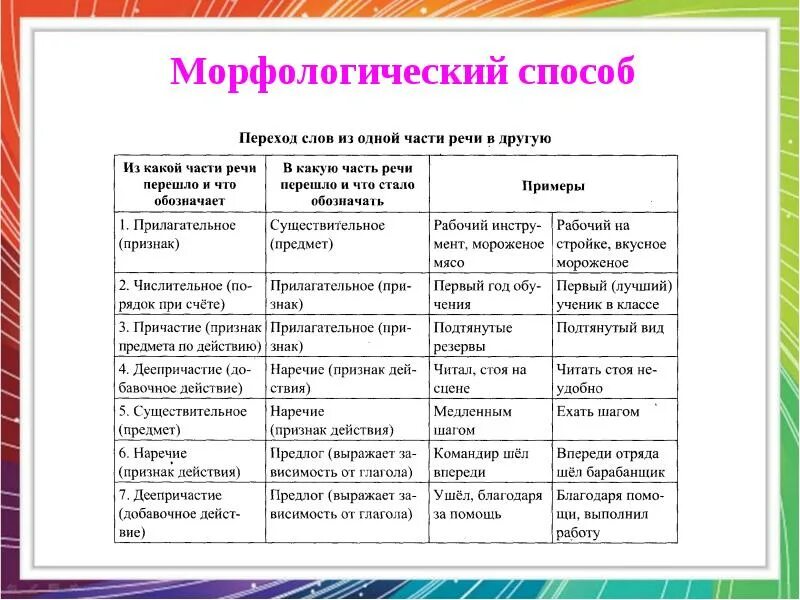 Морфологический способ

Переход слов из одной части речи в другую

| Из какой части речи перешло и что обозначает | В какую часть речи перешло и что стало обозначать | Примеры | |
|---|---|---|---|
| 1. Прилагательное (признак) | Существительное (предмет) | Рабочий инструмент, мороженое мясо | Рабочий на стройке, вкусное мороженое |
| 2. Числительное (порядок при счёте) | Прилагательное (признак) | Первый год обучения | Первый (лучший) ученик в классе |
| 3. Причастие (признак предмета по действию) | Прилагательное (признак) | Подтянутые резервы | Подтянутый вид |
| 4. Деепричастие (добавочное действие) | Наречие (признак действия) | Читал, стоя на сцене | Читать стоя неудобно |
| 5. Существительное (предмет) | Наречие (признак действия) | Медленным шагом | Ехать шагом |
| 6. Наречие (признак действия) | Предлог (выражает зависимость от глагола) | Командир шёл впереди | Впереди отряда шёл барабанщик |
| 7. Деепричастие (добавочное действие) | Предлог (выражает зависимость от глагола) | Ушёл, благодаря за помощь | Благодаря помощи, выполнил работу |